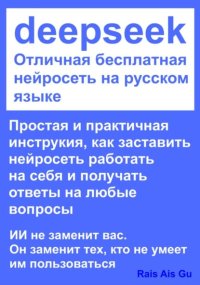 deepseek
Отличная бесплатная нейросеть на русском языке

Простая и практичная инструкия, как заставить нейросеть работать на себя и получать ответы на любые вопросы

ИИ не заменит вас.
Он заменит тех, кто не умеет им пользоваться

Rais Ais Gu